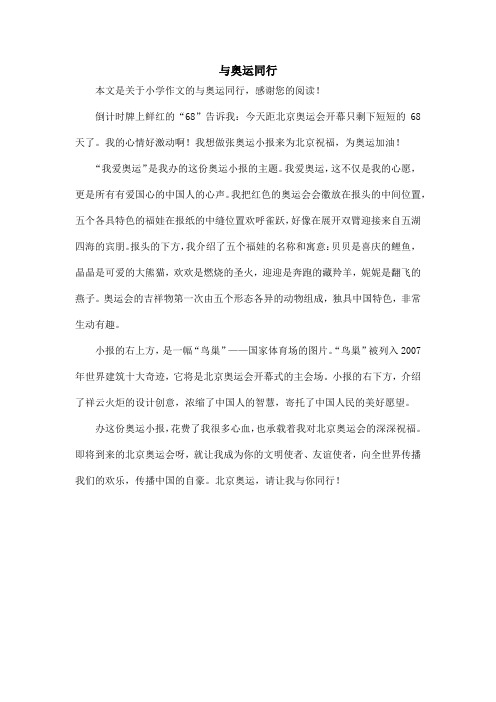 与奥运同行

本文是关于小学作文的与奥运同行，感谢您的阅读！

倒计时牌上鲜红的“68”告诉我：今天距北京奥运会开幕只剩下短短的 68 天了。我的心情好激动啊！我想做张奥运小报来为北京祝福，为奥运加油！

“我爱奥运”是我办的这份奥运小报的主题。我爱奥运，这不仅是我的心愿，更是所有有爱国心的中国人的心声。我把红色的奥运会会徽放在报头的中间位置，五个各具特色的福娃在报纸的中缝位置欢呼雀跃，好像在展开双臂迎接来自五湖四海的宾朋。报头的下方，我介绍了五个福娃的名称和寓意：贝贝是喜庆的鲤鱼，晶晶是可爱的大熊猫，欢欢是燃烧的圣火，迎迎是奔跑的藏羚羊，妮妮是翻飞的燕子。奥运会的吉祥物第一次由五个形态各异的动物组成，独具中国特色，非常生动有趣。

小报的右上方，是一幅“鸟巢”——国家体育场的图片。“鸟巢”被列入 2007 年世界建筑十大奇迹，它将是北京奥运会开幕式的主会场。小报的右下方，介绍了祥云火炬的设计创意，浓缩了中国人的智慧，寄托了中国人民的美好愿望。

办这份奥运小报，花费了我很多心血，也承载着我对北京奥运会的深深祝福。即将到来的北京奥运会呀，就让我成为你的文明使者、友谊使者，向全世界传播我们的欢乐，传播中国的自豪。北京奥运，请让我与你同行！